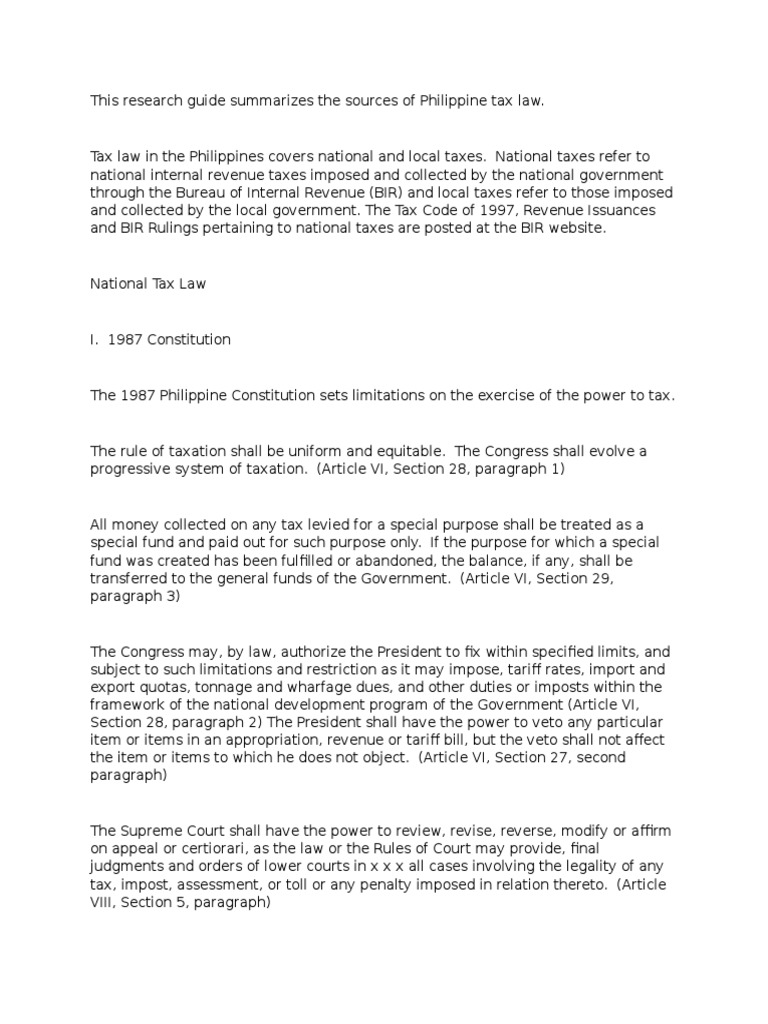 This research guide summarizes the sources of Philippine tax law.

Tax law in the Philippines covers national and local taxes. National taxes refer to national internal revenue taxes imposed and collected by the national government through the Bureau of Internal Revenue (BIR) and local taxes refer to those imposed and collected by the local government. The Tax Code of 1997, Revenue Issuances and BIR Rulings pertaining to national taxes are posted at the BIR website.

National Tax Law

I. 1987 Constitution

The 1987 Philippine Constitution sets limitations on the exercise of the power to tax.

The rule of taxation shall be uniform and equitable. The Congress shall evolve a progressive system of taxation. (Article VI, Section 28, paragraph 1)

All money collected on any tax levied for a special purpose shall be treated as a special fund and paid out for such purpose only. If the purpose for which a special fund was created has been fulfilled or abandoned, the balance, if any, shall be transferred to the general funds of the Government. (Article VI, Section 29, paragraph 3)

The Congress may, by law, authorize the President to fix within specified limits, and subject to such limitations and restriction as it may impose, tariff rates, import and export quotas, tonnage and wharfage dues, and other duties or imposts within the framework of the national development program of the Government (Article VI, Section 28, paragraph 2) The President shall have the power to veto any particular item or items in an appropriation, revenue or tariff bill, but the veto shall not affect the item or items to which he does not object. (Article VI, Section 27, second paragraph)

The Supreme Court shall have the power to review, revise, reverse, modify or affirm on appeal or certiorari, as the law or the Rules of Court may provide, final judgments and orders of lower courts in x x x all cases involving the legality of any tax, impost, assessment, or toll or any penalty imposed in relation thereto. (Article VIII, Section 5, paragraph)